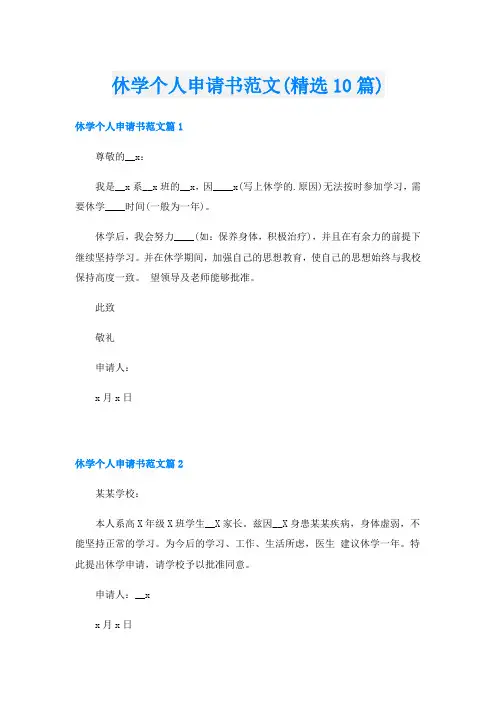 休学个人申请书范文(精选10篇)

休学个人申请书范文篇1

尊敬的__x：

我是__x系__x班的__x，因____x(写上休学的.原因)无法按时参加学习，需要休学____时间(一般为一年)。

休学后，我会努力____(如：保养身体，积极治疗)，并且在有余力的前提下继续坚持学习。并在休学期间，加强自己的思想教育，使自己的思想始终与我校保持高度一致。 望领导及老师能够批准。

此致

敬礼

申请人：

x月x日

休学个人申请书范文篇2

某某学校：

本人系高X年级X班学生__X家长。兹因__X身患某某疾病，身体虚弱，不能坚持正常的学习。为今后的学习、工作、生活所虑，医生 建议休学一年。特此提出休学申请，请学校予以批准同意。

申请人：__x

x月x日